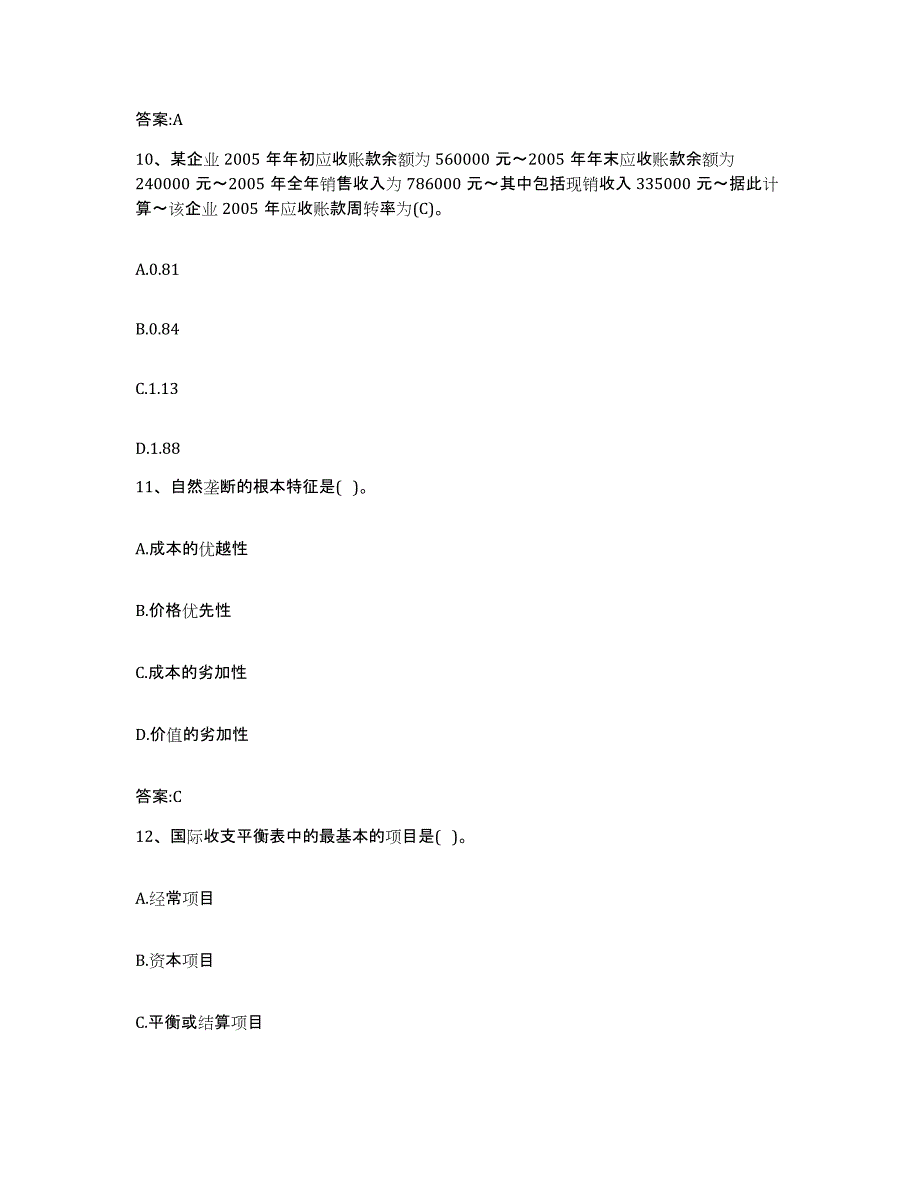 答案:A

10、某企业 2005 年年初应收账款余额为 560000 元～2005 年年末应收账款余额为 240000 元～2005 年全年销售收入为 786000 元～其中包括现销收入 335000 元～据此计算～该企业 2005 年应收账款周转率为(C)。

A.0.81

B.0.84

C.1.13

D.1.88

11、自然垄断的根本特征是( )。

A.成本的优越性

B.价格优先性

C.成本的劣加性

D.价值的劣加性

答案:C

12、国际收支平衡表中的最基本的项目是( )。

A.经常项目

B.资本项目

C.平衡或结算项目